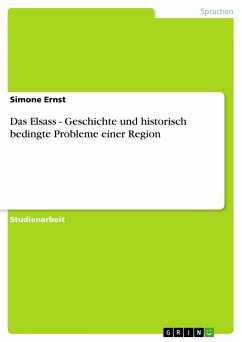 Sprachen

Simone Ernst

Das Elsass - Geschichte und historisch bedingte Probleme einer Region

Studienarbeit

GRIN